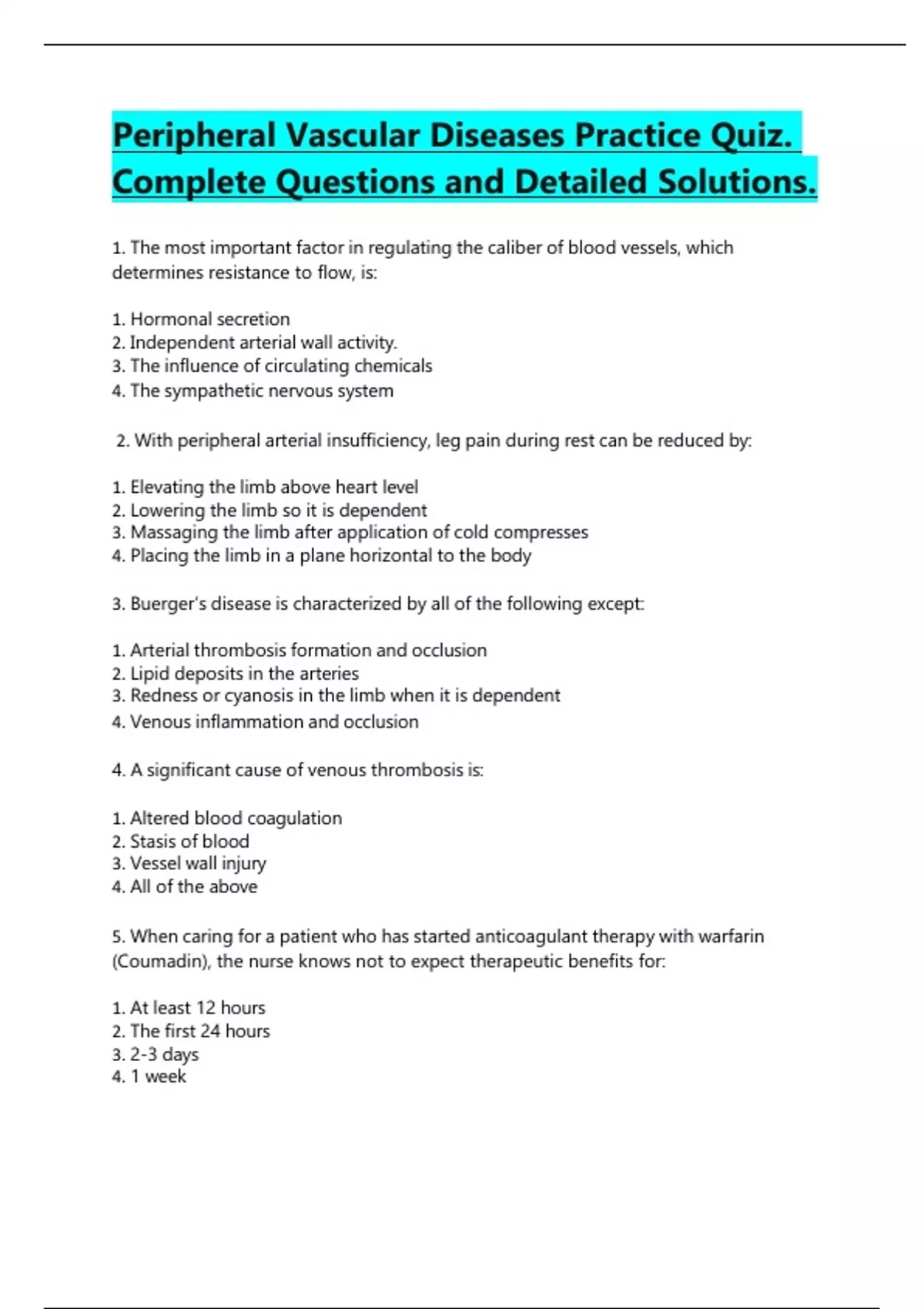 Peripheral Vascular Diseases Practice Quiz. Complete Questions and Detailed Solutions.

1. The most important factor in regulating the caliber of blood vessels, which determines resistance to flow, is:

1. Hormonal secretion
2. Independent arterial wall activity.
3. The influence of circulating chemicals
4. The sympathetic nervous system

2. With peripheral arterial insufficiency, leg pain during rest can be reduced by:

1. Elevating the limb above heart level
2. Lowering the limb so it is dependent
3. Massaging the limb after application of cold compresses
4. Placing the limb in a plane horizontal to the body

3. Buerger's disease is characterized by all of the following except:

1. Arterial thrombosis formation and occlusion
2. Lipid deposits in the arteries
3. Redness or cyanosis in the limb when it is dependent
4. Venous inflammation and occlusion

4. A significant cause of venous thrombosis is:

1. Altered blood coagulation
2. Stasis of blood
3. Vessel wall injury
4. All of the above

5. When caring for a patient who has started anticoagulant therapy with warfarin (Coumadin), the nurse knows not to expect therapeutic benefits for:

1. At least 12 hours
2. The first 24 hours
3. 2-3 days
4. 1 week